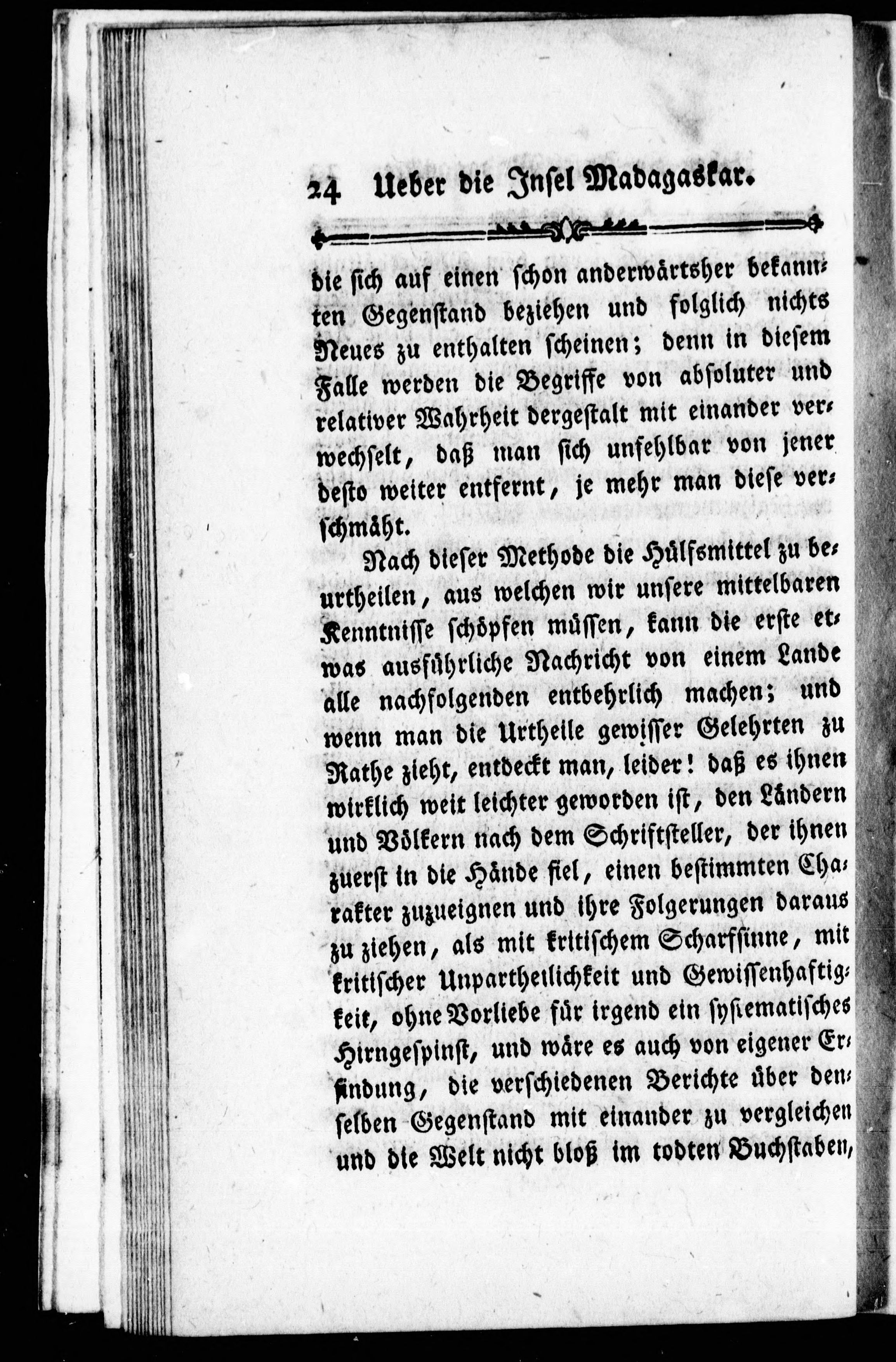 24 Ueber die Insel Madagaskar.

die sich auf einen schon anderwärtsher bekannten Gegenstand beziehen und folglich nichts Neues zu enthalten scheinen; denn in diesem Falle werden die Begriffe von absoluter und relativer Wahrheit dergestalt mit einander verwechselt, daß man sich unfehlbar von jener desto weiter entfernt, je mehr man diese verschmäht.

Nach dieser Methode die Hülfsmittel zu beurtheilen, aus welchen wir unsere mittelbaren Kenntnisse schöpfen müssen, kann die erste etwas ausführliche Nachricht von einem Lande alle nachfolgenden entbehrlich machen; und wenn man die Urtheile gewisser Gelehrten zu Rathe zieht, entdeckt man, leider! daß es ihnen wirklich weit leichter geworden ist, den Ländern und Völkern nach dem Schriftsteller, der ihnen zuerst in die Hände fiel, einen bestimmten Charakter zuzueignen und ihre Folgerungen daraus zu ziehen, als mit kritischem Scharfsinne, mit kritischer Unpartheilichkeit und Gewissenhaftigkeit, ohne Vorliebe für irgend ein systematisches Hirngespinst, und wäre es auch von eigener Erfindung, die verschiedenen Berichte über denselben Gegenstand mit einander zu vergleichen und die Welt nicht bloß im todten Buchstaben,